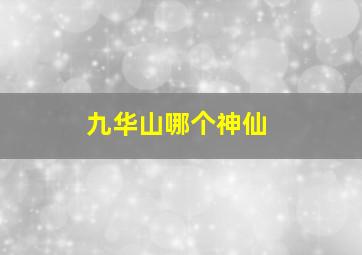 九华山哪个神仙